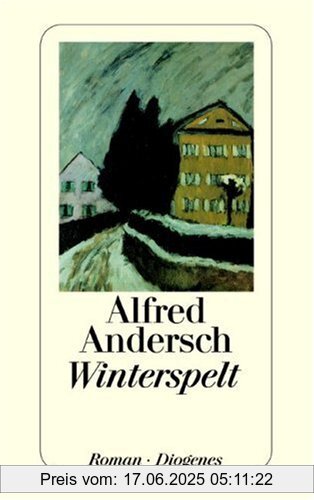 Alfred Andersch
Winterspelt

Roman · Diogenes

Preis vom: 17.06.2025 05:11:22